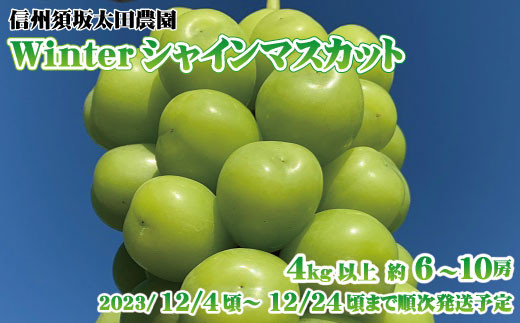 信州須坂太田農園

Winter シャインマスカット

4kg 以上 約 6～10房

2023/ 12/4 頃～ 12/24 頃まで順次発送予定